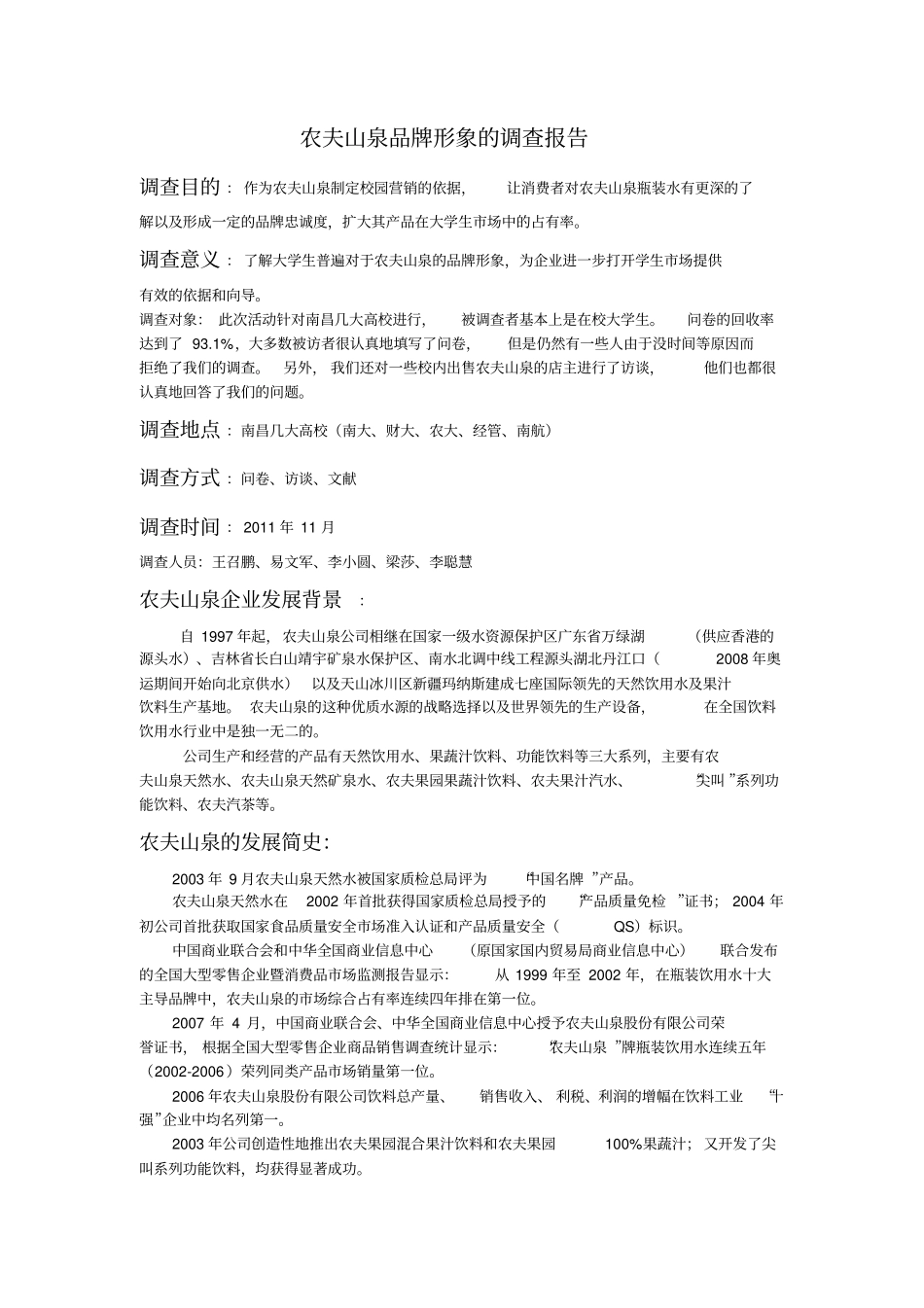 农夫山泉品牌形象的调查报告

调查目的：作为农夫山泉制定校园营销的依据，让消费者对农夫山泉瓶装水有更深的了解以及形成一定的品牌忠诚度，扩大其产品在大学生市场中的占有率。

调查意义：了解大学生普遍对于农夫山泉的品牌形象，为企业进一步打开学生市场提供有效的依据和向导。

调查对象：此次活动针对南昌几大高校进行，被调查者基本上是在校大学生。问卷的回收率达到了 93.1%，大多数被访者很认真地填写了问卷，但是仍然有一些人由于没时间等原因而拒绝了我们的调查。另外，我们还对一些校内出售农夫山泉的店主进行了访谈，他们也都很认真地回答了我们的问题。

调查地点：南昌几大高校（南大、财大、农大、经管、南航）

调查方式：问卷、访谈、文献

调查时间：2011 年 11 月

调查人员：王召鹏、易文军、李小圆、梁莎、李聪慧

农夫山泉企业发展背景：

自 1997 年起，农夫山泉公司相继在国家一级水资源保护区广东省万绿湖（供应香港的源头水）、吉林省长白山靖宇矿泉水保护区、南水北调中线工程源头湖北丹江口（2008 年奥运期间开始向北京供水）以及天山冰川区新疆玛纳斯建成七座国际领先的天然饮用水及果汁饮料生产基地。农夫山泉的这种优质水源的战略选择以及世界领先的生产设备，在全国饮料饮用水行业中是独一无二的。

公司生产和经营的产品有天然饮用水、果蔬汁饮料、功能饮料等三大系列，主要有农夫山泉天然水、农夫山泉天然矿泉水、农夫果园果蔬汁饮料、农夫果汁汽水、“尖叫”系列功能饮料、农夫汽茶等。

农夫山泉的发展简史:

2003 年 9 月农夫山泉天然水被国家质检总局评为“中国名牌”产品。

农夫山泉天然水在 2002 年首批获得国家质检总局授予的“产品质量免检”证书；2004 年初公司首批获取国家食品质量安全市场准入认证和产品质量安全（QS）标识。

中国商业联合会和中华全国商业信息中心（原国家国内贸易局商业信息中心）联合发布的全国大型零售企业暨消费品市场监测报告显示：从 1999 年至 2002 年，在瓶装饮用水十大主导品牌中，农夫山泉的市场综合占有率连续四年排在第一位。

2007 年 4 月，中国商业联合会、中华全国商业信息中心授予农夫山泉股份有限公司荣誉证书，根据全国大型零售企业商品销售调查统计显示：“农夫山泉”牌瓶装饮用水连续五年（2002-2006）荣列同类产品市场销量第一位。

2006 年农夫山泉股份有限公司饮料总产量、销售收入、利税、利润的增幅在饮料工业“十强”企业中均名列第一。

2003 年公司创造性地推出农夫果园混合果汁饮料和农夫果园 100%果蔬汁；又开发了尖叫系列功能饮料，均获得显著成功。